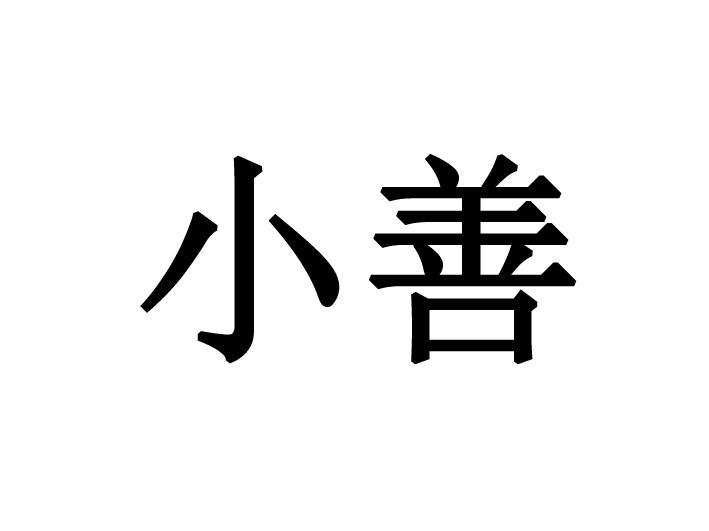 小善